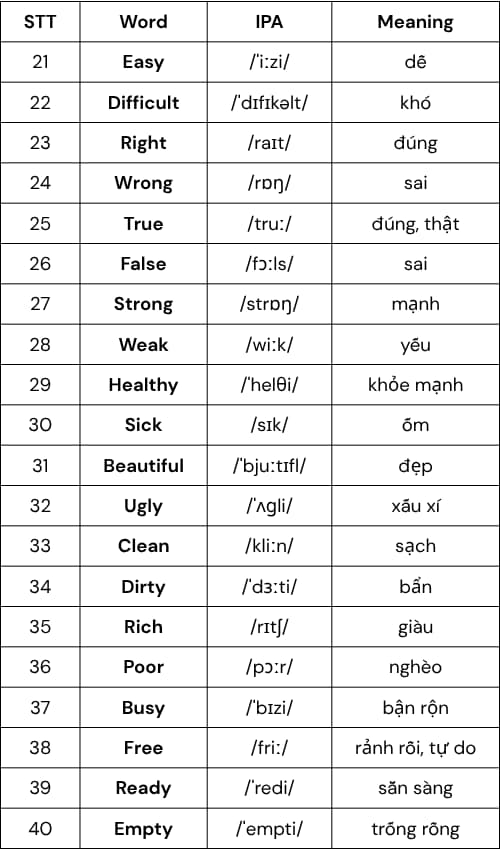 | STT | Word | IPA | Meaning |
|---|---|---|---|
| 21 | **Easy** | /ˈiːzi/ | dễ |
| 22 | **Difficult** | /ˈdɪfɪkəlt/ | khó |
| 23 | **Right** | /raɪt/ | đúng |
| 24 | **Wrong** | /rɒŋ/ | sai |
| 25 | **True** | /truː/ | đúng, thật |
| 26 | **False** | /fɔːls/ | sai |
| 27 | **Strong** | /strɒŋ/ | mạnh |
| 28 | **Weak** | /wiːk/ | yếu |
| 29 | **Healthy** | /ˈhelθi/ | khỏe mạnh |
| 30 | **Sick** | /sɪk/ | ốm |
| 31 | **Beautiful** | /ˈbjuːtɪfl/ | đẹp |
| 32 | **Ugly** | /ˈʌgli/ | xấu xí |
| 33 | **Clean** | /kliːn/ | sạch |
| 34 | **Dirty** | /ˈdɜːti/ | bẩn |
| 35 | **Rich** | /rɪtʃ/ | giàu |
| 36 | **Poor** | /pɔːr/ | nghèo |
| 37 | **Busy** | /ˈbɪzi/ | bận rộn |
| 38 | **Free** | /friː/ | rảnh rỗi, tự do |
| 39 | **Ready** | /ˈredi/ | sẵn sàng |
| 40 | **Empty** | /ˈempti/ | trống rỗng |